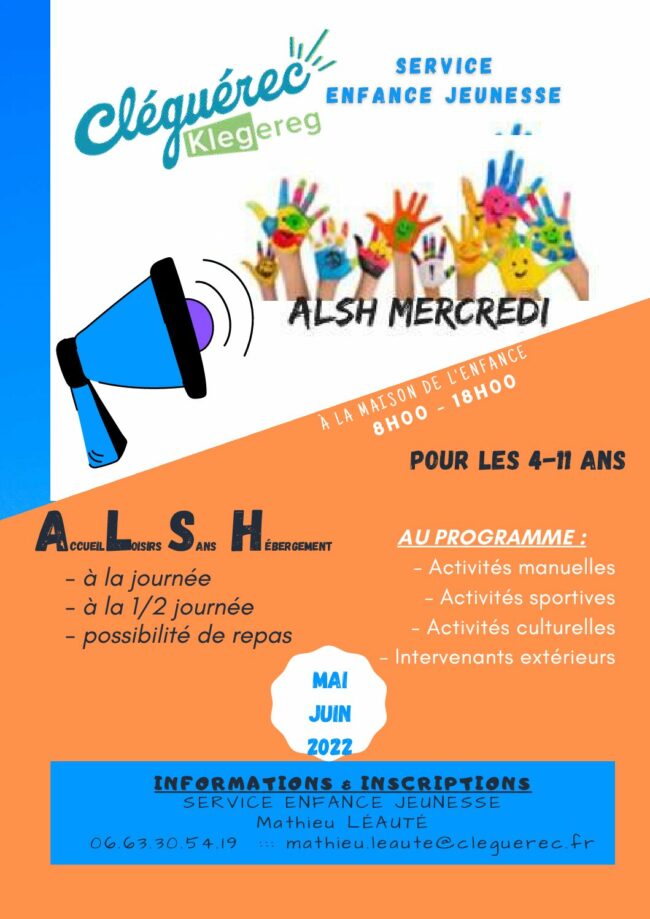 Cléguérec
Klegereg

SERVICE
ENFANCE JEUNESSE

ALSH MERCREDI

À LA MAISON DE L'ENFANCE
8H00 - 18H00

POUR LES 4-11 ANS

Accueil Loisirs Sans Hébergement

- à la journée
- à la 1/2 journée
- possibilité de repas

AU PROGRAMME :
- Activités manuelles
- Activités sportives
- Activités culturelles
- Intervenants extérieurs

MAI
JUIN
2022

INFORMATIONS & INSCRIPTIONS
SERVICE ENFANCE JEUNESSE
Mathieu LÉAUTÉ
06.63.30.54.19 ::: mathieu.leaute@cleguerec.fr